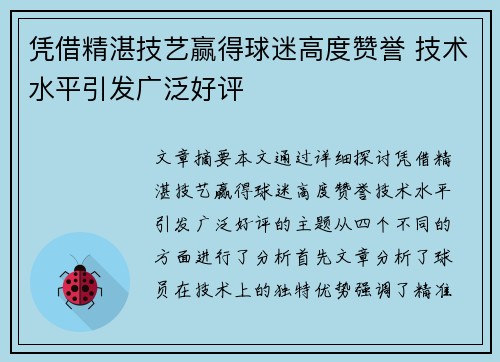 凭借精湛技艺赢得球迷高度赞誉 技术水平引发广泛好评

文章摘要本文通过详细探讨凭借精湛技艺赢得球迷高度赞誉技术水平引发广泛好评的主题从四个不同的方面进行了分析首先文章分析了球员在技术上的独特优势强调了精准